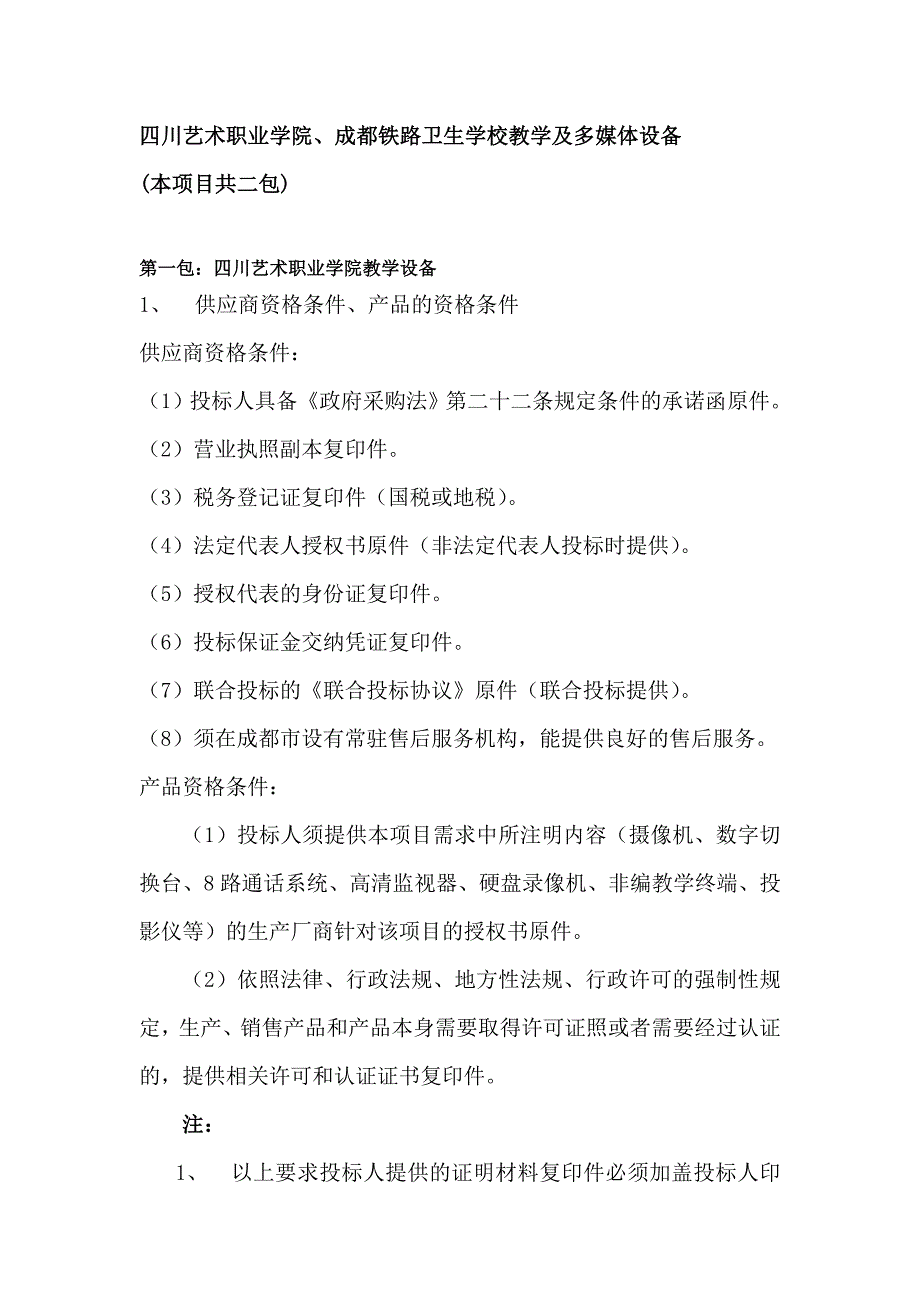 四川艺术职业学院、成都铁路卫生学校教学及多媒体设备

（本项目共二包）

第一包：四川艺术职业学院教学设备

1、 供应商资格条件、产品的资格条件

供应商资格条件：

（1）投标人具备《政府采购法》第二十二条规定条件的承诺函原件。

（2）营业执照副本复印件。

（3）税务登记证复印件（国税或地税）。

（4）法定代表人授权书原件（非法定代表人投标时提供）。

（5）授权代表的身份证复印件。

（6）投标保证金交纳凭证复印件。

（7）联合投标的《联合投标协议》原件（联合投标提供）。

（8）须在成都市设有常驻售后服务机构，能提供良好的售后服务。

产品资格条件：

（1）投标人须提供本项目需求中所注明内容（摄像机、数字切换台、8路通话系统、高清监视器、硬盘录像机、非编教学终端、投影仪等）的生产厂商针对该项目的授权书原件。

（2）依照法律、行政法规、地方性法规、行政许可的强制性规定，生产、销售产品和产品本身需要取得许可证照或者需要经过认证的，提供相关许可和认证证书复印件。

注：

1、 以上要求投标人提供的证明材料复印件必须加盖投标人印